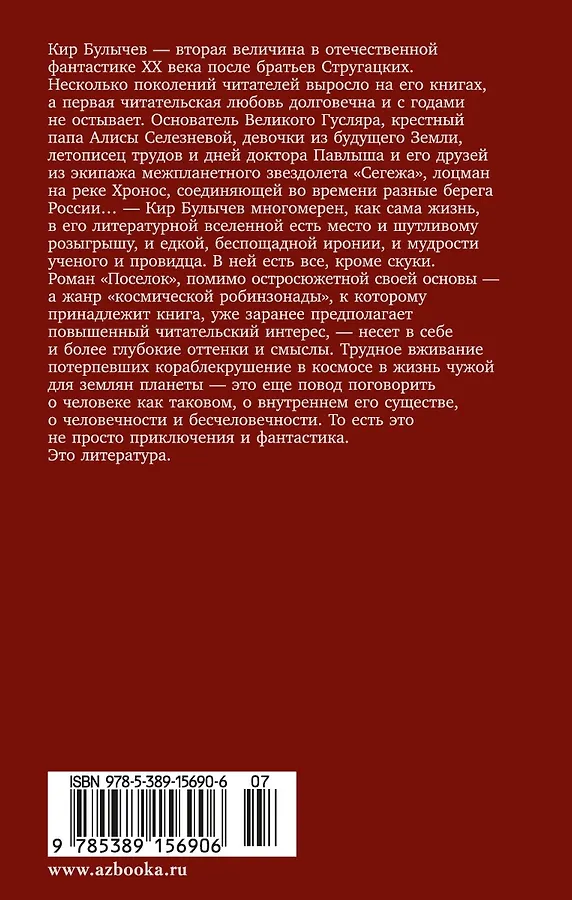 Кир Булычев — вторая величина в отечественной фантастике XX века после братьев Стругацких. Несколько поколений читателей выросло на его книгах, а первая читательская любовь долговечна и с годами не остывает. Основатель Великого Гусляра, крестный папа Алисы Селезневой, девочки из будущего Земли, летописец трудов и дней доктора Павлыша и его друзей из экипажа межпланетного звездолета «Сегежа», лоцман на реке Хронос, соединяющей во времени разные берега России… — Кир Булычев многомерен, как сама жизнь, в его литературной вселенной есть место и шутливому розыгрышу, и едкой, беспощадной иронии, и мудрости ученого и провидца. В ней есть все, кроме скуки. Роман «Поселок», помимо остросюжетной своей основы — а жанр «космической робинзонады», к которому принадлежит книга, уже заранее предполагает повышенный читательский интерес, — несет в себе и более глубокие оттенки и смыслы. Трудное вживание потерпевших кораблекрушение в космосе в жизнь чужой для землян планеты — это еще повод поговорить о человеке как таковом, о внутреннем его существе, о человечности и бесчеловечности. То есть это не просто приключения и фантастика.
Это литература.

ISBN 978-5-389-15690-6 07

9 785389 156906

www.azbooka.ru